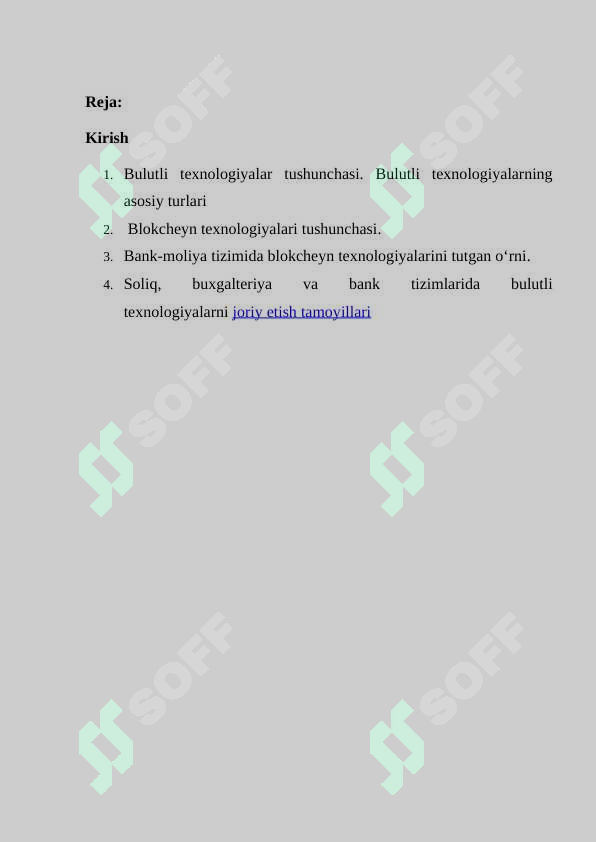 Reja:

Kirish

1. Bulutli texnologiyalar tushunchasi. Bulutli texnologiyalarning asosiy turlari
2. Blokcheyn texnologiyalari tushunchasi.
3. Bank-moliya tizimida blokcheyn texnologiyalarini tutgan o‘rni.
4. Soliq, buxgalteriya va bank tizimlarida bulutli texnologiyalarni joriy etish tamoyillari

SOFF SOFF SOFF SOFF SOFF SOFF